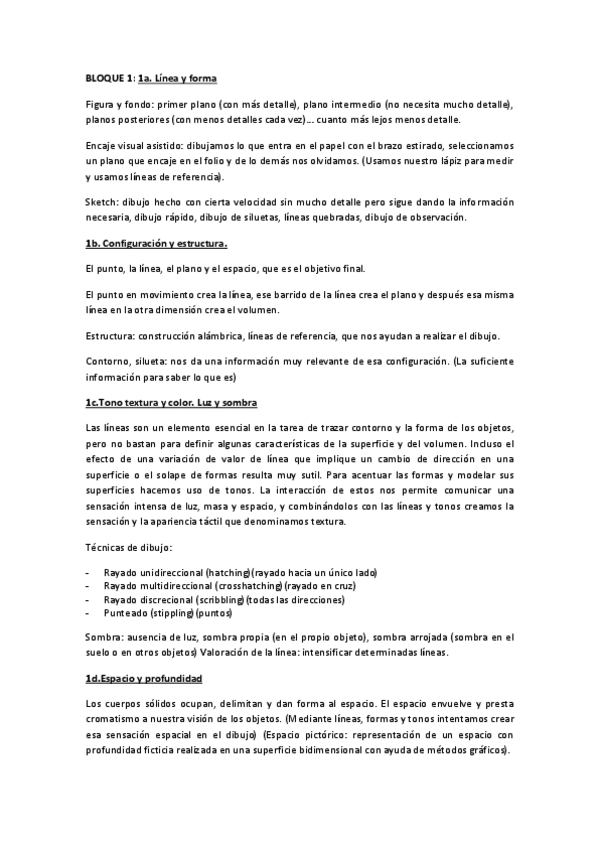 BLOQUE 1: 1a. Línea y forma

Figura y fondo: primer plano (con más detalle), plano intermedio (no necesita mucho detalle), planos posteriores (con menos detalles cada vez)… cuanto más lejos menos detalle.

Encaje visual asistido: dibujamos lo que entra en el papel con el brazo estirado, seleccionamos un plano que encaje en el folio y de lo demás nos olvidamos. (Usamos nuestro lápiz para medir y usamos líneas de referencia).

Sketch: dibujo hecho con cierta velocidad sin mucho detalle pero sigue dando la información necesaria, dibujo rápido, dibujo de siluetas, líneas quebradas, dibujo de observación.

1b. Configuración y estructura.

El punto, la línea, el plano y el espacio, que es el objetivo final.

El punto en movimiento crea la línea, ese barrido de la línea crea el plano y después esa misma línea en la otra dimensión crea el volumen.

Estructura: construcción alámbrica, líneas de referencia, que nos ayudan a realizar el dibujo.

Contorno, silueta: nos da una información muy relevante de esa configuración. (La suficiente información para saber lo que es)

1c.Tono textura y color. Luz y sombra

Las líneas son un elemento esencial en la tarea de trazar contorno y la forma de los objetos, pero no bastan para definir algunas características de la superficie y del volumen. Incluso el efecto de una variación de valor de línea que implique un cambio de dirección en una superficie o el solape de formas resulta muy sutil. Para acentuar las formas y modelar sus superficies hacemos uso de tonos. La interacción de estos nos permite comunicar una sensación intensa de luz, masa y espacio, y combinándolos con las líneas y tonos creamos la sensación y la apariencia táctil que denominamos textura.

Técnicas de dibujo:

- Rayado unidireccional (hatching)(rayado hacia un único lado)
- Rayado multidireccional (crosshatching)(rayado en cruz)
- Rayado discrecional (scribbling)(todas las direcciones)
- Punteado (stippling)(puntos)

Sombra: ausencia de luz, sombra propia (en el propio objeto), sombra arrojada (sombra en el suelo o en otros objetos) Valoración de la línea: intensificar determinadas líneas.

1d.Espacio y profundidad

Los cuerpos sólidos ocupan, delimitan y dan forma al espacio. El espacio envuelve y presta cromatismo a nuestra visión de los objetos. (Mediante líneas, formas y tonos intentamos crear esa sensación espacial en el dibujo) (Espacio pictórico: representación de un espacio con profundidad ficticia realizada en una superficie bidimensional con ayuda de métodos gráficos).